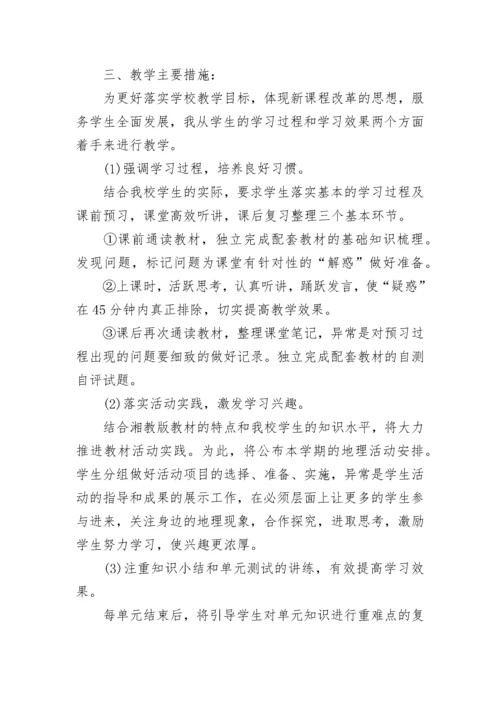 三、教学主要措施：

为更好落实学校教学目标，体现新课程改革的思想，服务学生全面发展，我从学生的学习过程和学习效果两个方面着手来进行教学。

(1)强调学习过程，培养良好习惯。

结合我校学生的实际，要求学生落实基本的学习过程及课前预习，课堂高效听讲，课后复习整理三个基本环节。

①课前通读教材，独立完成配套教材的基础知识梳理。发现问题，标记问题为课堂有针对性的“解惑”做好准备。

②上课时，活跃思考，认真听讲，踊跃发言，使“疑惑”在45分钟内真正排除，切实提高教学效果。

③课后再次通读教材，整理课堂笔记，异常是对预习过程出现的问题要细致的做好记录。独立完成配套教材的自测自评试题。

(2)落实活动实践，激发学习兴趣。

结合湘教版教材的特点和我校学生的知识水平，将大力推进教材活动实践。为此，将公布本学期的地理活动安排。学生分组做好活动项目的选择、准备、实施，异常是学生活动的指导和成果的展示工作，在必须层面上让更多的学生参与进来，关注身边的地理现象，合作探究，进取思考，激励学生努力学习，使兴趣更浓厚。

(3)注重知识小结和单元测试的讲练，有效提高学习效果。

每单元结束后，将引导学生对单元知识进行重难点的复